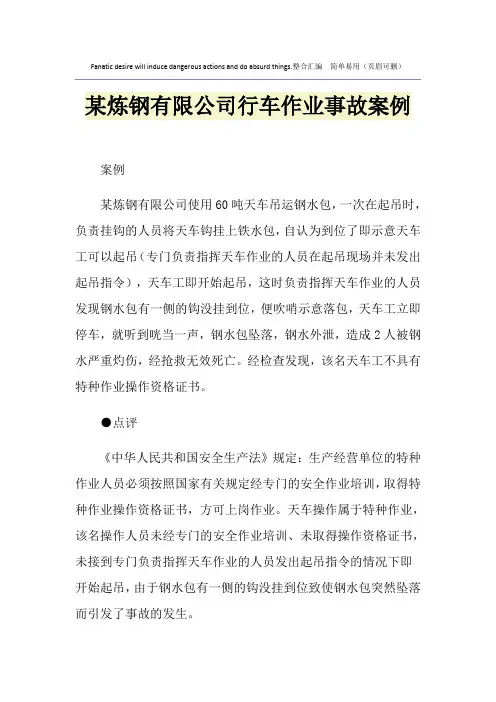 Fanatic desire will induce dangerous actions and do absurd things.整合汇编　简单易用（页眉可删）

某炼钢有限公司行车作业事故案例

案例

某炼钢有限公司使用60吨天车吊运钢水包，一次在起吊时，负责挂钩的人员将天车钩挂上铁水包，自认为到位了即示意天车工可以起吊（专门负责指挥天车作业的人员在起吊现场并未发出起吊指令），天车工即开始起吊，这时负责指挥天车作业的人员发现钢水包有一侧的钩没挂到位，便吹哨示意落包，天车工立即停车，就听到咣当一声，钢水包坠落，钢水外泄，造成2人被钢水严重灼伤，经抢救无效死亡。经检查发现，该名天车工不具有特种作业操作资格证书。

●点评

《中华人民共和国安全生产法》规定：生产经营单位的特种作业人员必须按照国家有关规定经专门的安全作业培训，取得特种作业操作资格证书，方可上岗作业。天车操作属于特种作业，该名操作人员未经专门的安全作业培训、未取得操作资格证书，未接到专门负责指挥天车作业的人员发出起吊指令的情况下即开始起吊，由于钢水包有一侧的钩没挂到位致使钢水包突然坠落而引发了事故的发生。